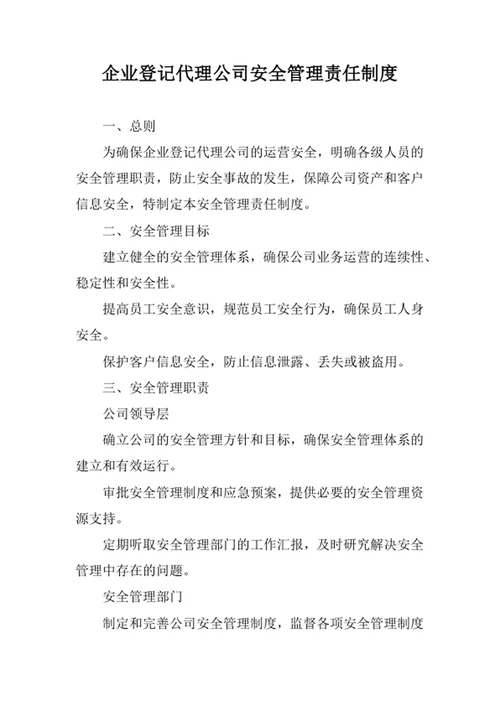 企业登记代理公司安全管理责任制度

一、总则

为确保企业登记代理公司的运营安全，明确各级人员的安全管理职责，防止安全事故的发生，保障公司资产和客户信息安全，特制定本安全管理责任制度。

二、安全管理目标

建立健全的安全管理体系，确保公司业务运营的连续性、稳定性和安全性。

提高员工安全意识，规范员工安全行为，确保员工人身安全。

保护客户信息安全，防止信息泄露、丢失或被盗用。

三、安全管理职责

公司领导层

确立公司的安全管理方针和目标，确保安全管理体系的建立和有效运行。

审批安全管理制度和应急预案，提供必要的安全管理资源支持。

定期听取安全管理部门的工作汇报，及时研究解决安全管理中存在的问题。

安全管理部门

制定和完善公司安全管理制度，监督各项安全管理制度